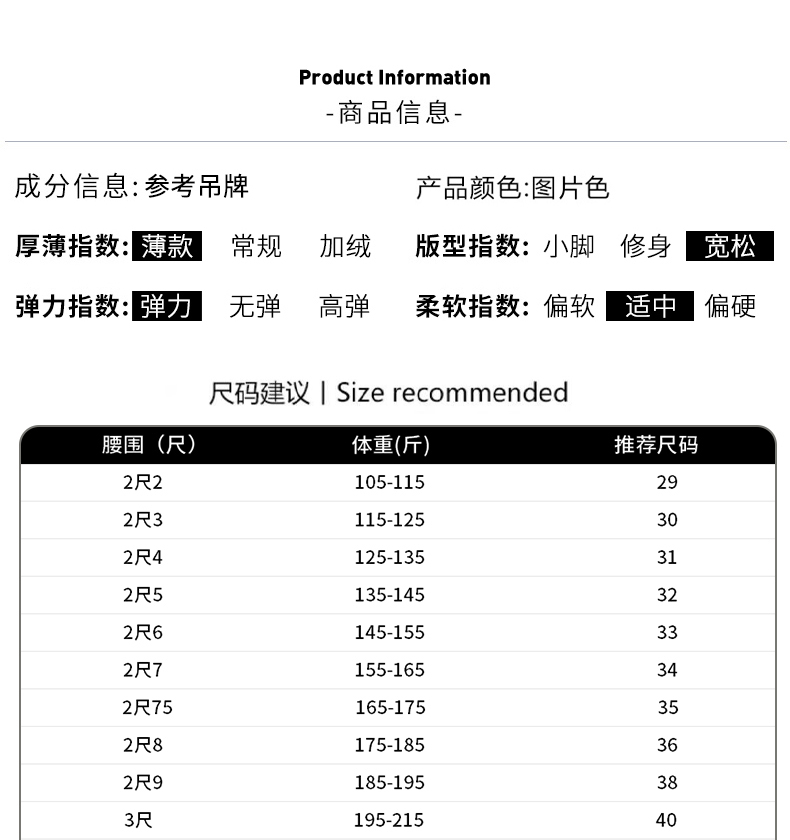 Product Information
-商品信息-

成分信息:参考吊牌

产品颜色:图片色

厚薄指数: 薄款 常规 加绒

版型指数: 小脚 修身 宽松

弹力指数: 弹力 无弹 高弹

柔软指数: 偏软 适中 偏硬

尺码建议 | Size recommended

| 腰围（尺） | 体重(斤) | 推荐尺码 |
|---|---|---|
| 2尺2 | 105-115 | 29 |
| 2尺3 | 115-125 | 30 |
| 2尺4 | 125-135 | 31 |
| 2尺5 | 135-145 | 32 |
| 2尺6 | 145-155 | 33 |
| 2尺7 | 155-165 | 34 |
| 2尺75 | 165-175 | 35 |
| 2尺8 | 175-185 | 36 |
| 2尺9 | 185-195 | 38 |
| 3尺 | 195-215 | 40 |